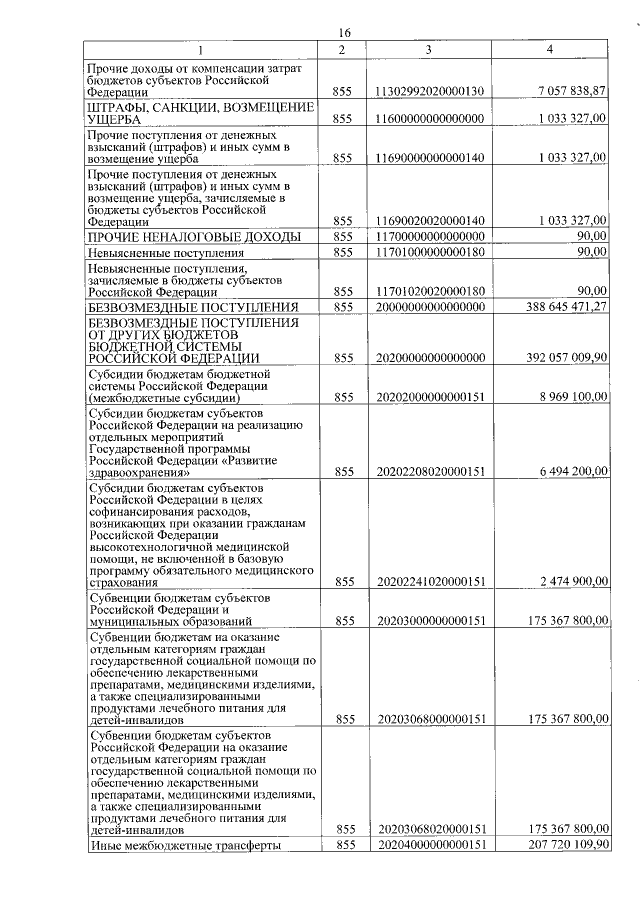 16

| 1 | 2 | 3 | 4 |
|---|---|---|---|
| Прочие доходы от компенсации затрат бюджетов субъектов Российской Федерации | 855 | 11302992020000130 | 7 057 838,87 |
| ШТРАФЫ, САНКЦИИ, ВОЗМЕЩЕНИЕ УЩЕРБА | 855 | 11600000000000000 | 1 033 327,00 |
| Прочие поступления от денежных взысканий (штрафов) и иных сумм в возмещение ущерба | 855 | 11690000000000140 | 1 033 327,00 |
| Прочие поступления от денежных взысканий (штрафов) и иных сумм в возмещение ущерба, зачисляемые в бюджеты субъектов Российской Федерации | 855 | 11690020020000140 | 1 033 327,00 |
| ПРОЧИЕ НЕНАЛОГОВЫЕ ДОХОДЫ | 855 | 11700000000000000 | 90,00 |
| Невыясненные поступления | 855 | 11701000000000180 | 90,00 |
| Невыясненные поступления, зачисляемые в бюджеты субъектов Российской Федерации | 855 | 11701020020000180 | 90,00 |
| БЕЗВОЗМЕЗДНЫЕ ПОСТУПЛЕНИЯ | 855 | 20000000000000000 | 388 645 471,27 |
| БЕЗВОЗМЕЗДНЫЕ ПОСТУПЛЕНИЯ ОТ ДРУГИХ БЮДЖЕТОВ БЮДЖЕТНОЙ СИСТЕМЫ РОССИЙСКОЙ ФЕДЕРАЦИИ | 855 | 20200000000000000 | 392 057 009,90 |
| Субсидии бюджетам бюджетной системы Российской Федерации (межбюджетные субсидии) | 855 | 20202000000000151 | 8 969 100,00 |
| Субсидии бюджетам субъектов Российской Федерации на реализацию отдельных мероприятий Государственной программы Российской Федерации «Развитие здравоохранения» | 855 | 20202208020000151 | 6 494 200,00 |
| Субсидии бюджетам субъектов Российской Федерации в целях софинансирования расходов, возникающих при оказании гражданам Российской Федерации высокотехнологичной медицинской помощи, не включенной в базовую программу обязательного медицинского страхования | 855 | 20202241020000151 | 2 474 900,00 |
| Субвенции бюджетам субъектов Российской Федерации и муниципальных образований | 855 | 20203000000000151 | 175 367 800,00 |
| Субвенции бюджетам на оказание отдельным категориям граждан государственной социальной помощи по обеспечению лекарственными препаратами, медицинскими изделиями, а также специализированными продуктами лечебного питания для детей-инвалидов | 855 | 20203068000000151 | 175 367 800,00 |
| Субвенции бюджетам субъектов Российской Федерации на оказание отдельным категориям граждан государственной социальной помощи по обеспечению лекарственными препаратами, медицинскими изделиями, а также специализированными продуктами лечебного питания для детей-инвалидов | 855 | 20203068020000151 | 175 367 800,00 |
| Иные межбюджетные трансферты | 855 | 20204000000000151 | 207 720 109,90 |